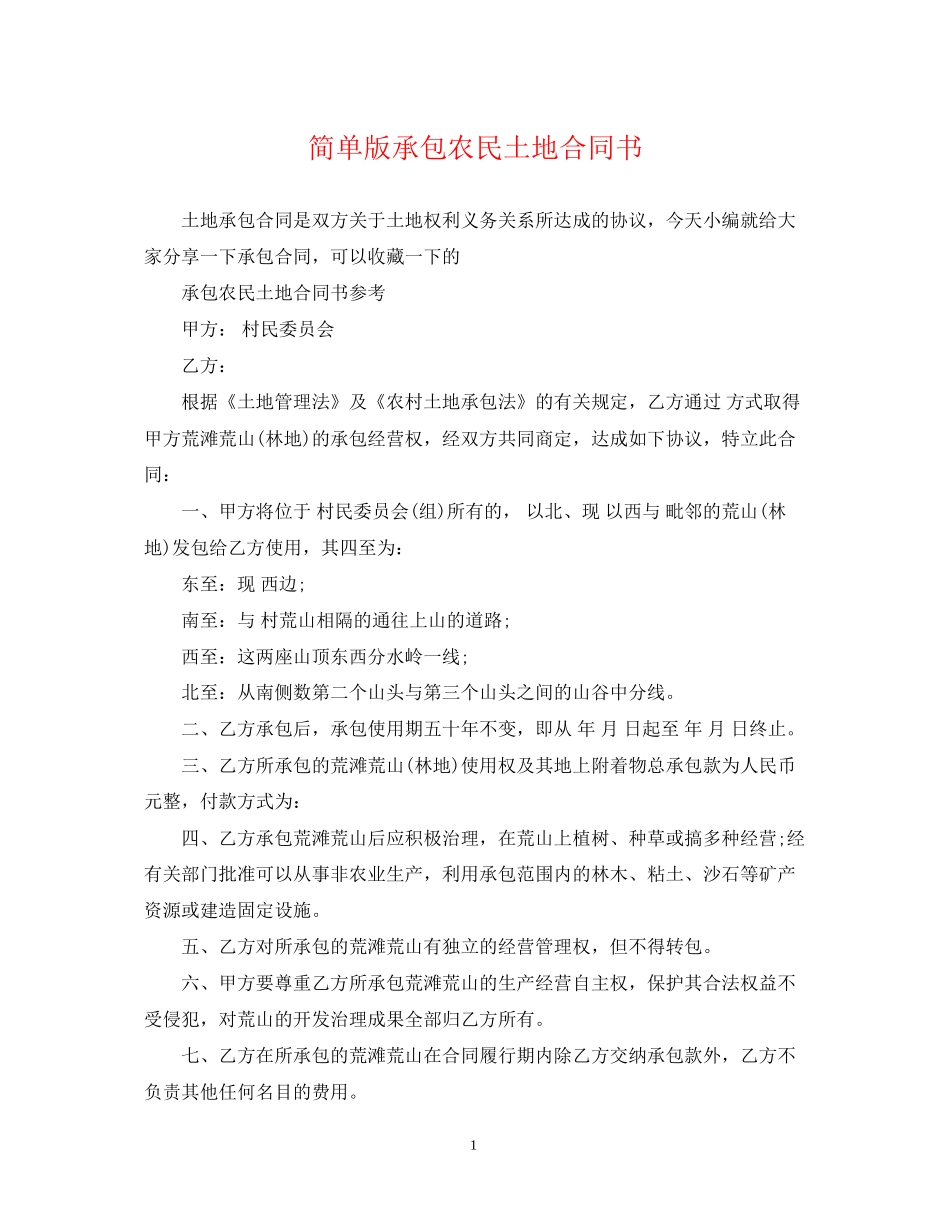 简单版承包农民土地合同书

土地承包合同是双方关于土地权利义务关系所达成的协议，今天小编就给大家分享一下承包合同，可以收藏一下的

承包农民土地合同书参考

甲方： 村民委员会

乙方：

根据《土地管理法》及《农村土地承包法》的有关规定，乙方通过 方式取得甲方荒滩荒山(林地)的承包经营权，经双方共同商定，达成如下协议，特立此合同：

一、甲方将位于 村民委员会(组)所有的， 以北、现 以西与 毗邻的荒山(林地)发包给乙方使用，其四至为：

东至：现 西边；

南至：与 村荒山相隔的通往上山的道路；

西至：这两座山顶东西分水岭一线；

北至：从南侧数第二个山头与第三个山头之间的山谷中分线。

二、乙方承包后，承包使用期五十年不变，即从 年 月 日起至 年 月 日终止。

三、乙方所承包的荒滩荒山(林地)使用权及其地上附着物总承包款为人民币 元整，付款方式为：

四、乙方承包荒滩荒山后应积极治理，在荒山上植树、种草或搞多种经营;经有关部门批准可以从事非农业生产，利用承包范围内的林木、粘土、沙石等矿产资源或建造固定设施。

五、乙方对所承包的荒滩荒山有独立的经营管理权，但不得转包。

六、甲方要尊重乙方所承包荒滩荒山的生产经营自主权，保护其合法权益不受侵犯，对荒山的开发治理成果全部归乙方所有。

七、乙方在所承包的荒滩荒山在合同履行期内除乙方交纳承包款外，乙方不负责其他任何名目的费用。

1